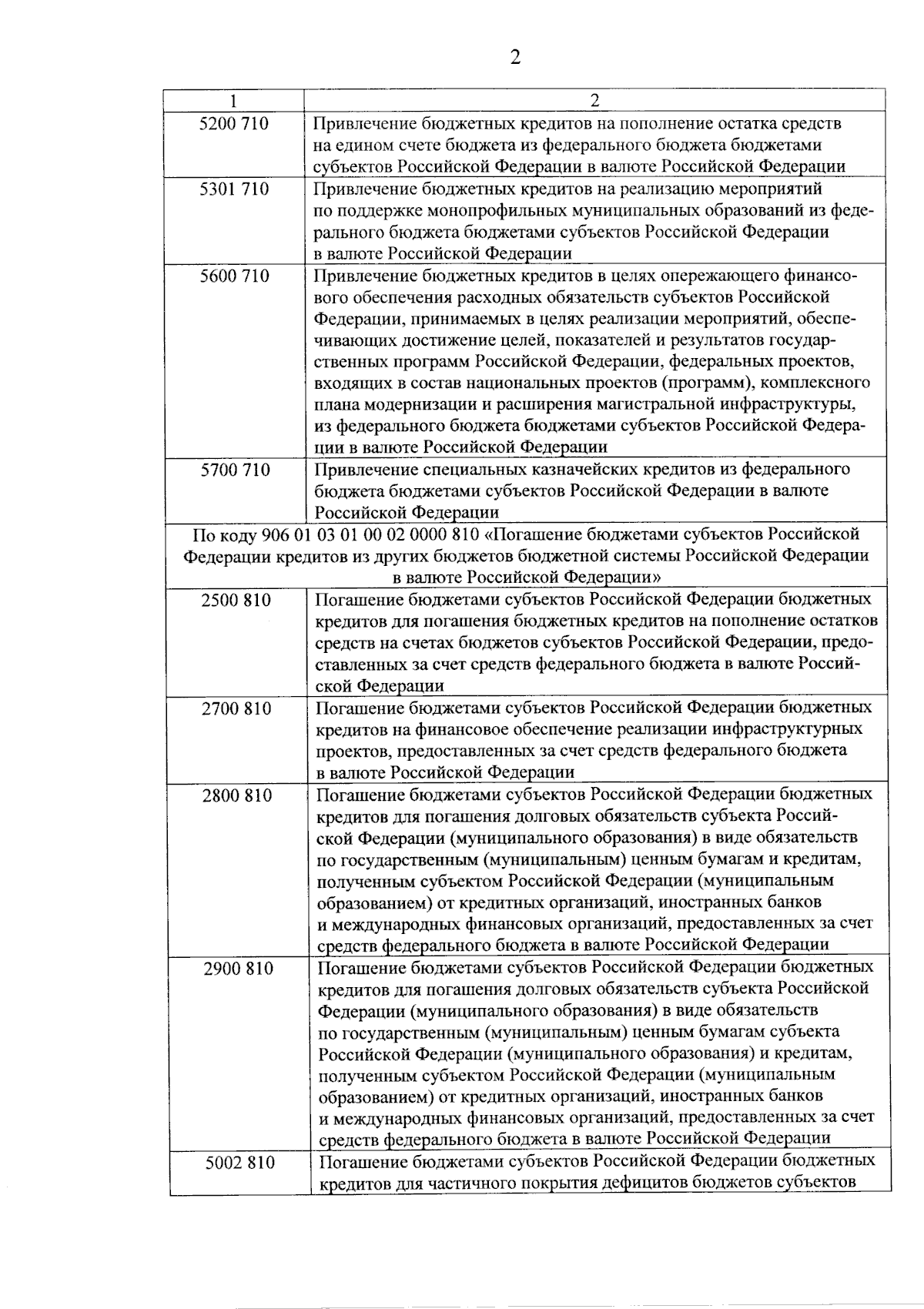 2

| 1 | 2 |
|---|---|
| 5200 710 | Привлечение бюджетных кредитов на пополнение остатка средств на едином счете бюджета из федерального бюджета бюджетами субъектов Российской Федерации в валюте Российской Федерации |
| 5301 710 | Привлечение бюджетных кредитов на реализацию мероприятий по поддержке монопрофильных муниципальных образований из федерального бюджета бюджетами субъектов Российской Федерации в валюте Российской Федерации |
| 5600 710 | Привлечение бюджетных кредитов в целях опережающего финансового обеспечения расходных обязательств субъектов Российской Федерации, принимаемых в целях реализации мероприятий, обеспечивающих достижение целей, показателей и результатов государственных программ Российской Федерации, федеральных проектов, входящих в состав национальных проектов (программ), комплексного плана модернизации и расширения магистральной инфраструктуры, из федерального бюджета бюджетами субъектов Российской Федерации в валюте Российской Федерации |
| 5700 710 | Привлечение специальных казначейских кредитов из федерального бюджета бюджетами субъектов Российской Федерации в валюте Российской Федерации |
| По коду 906 01 03 01 00 02 0000 810 «Погашение бюджетами субъектов Российской Федерации кредитов из других бюджетов бюджетной системы Российской Федерации в валюте Российской Федерации» | |
| 2500 810 | Погашение бюджетами субъектов Российской Федерации бюджетных кредитов для погашения бюджетных кредитов на пополнение остатков средств на счетах бюджетов субъектов Российской Федерации, предоставленных за счет средств федерального бюджета в валюте Российской Федерации |
| 2700 810 | Погашение бюджетами субъектов Российской Федерации бюджетных кредитов на финансовое обеспечение реализации инфраструктурных проектов, предоставленных за счет средств федерального бюджета в валюте Российской Федерации |
| 2800 810 | Погашение бюджетами субъектов Российской Федерации бюджетных кредитов для погашения долговых обязательств субъекта Российской Федерации (муниципального образования) в виде обязательств по государственным (муниципальным) ценным бумагам и кредитам, полученным субъектом Российской Федерации (муниципальным образованием) от кредитных организаций, иностранных банков и международных финансовых организаций, предоставленных за счет средств федерального бюджета в валюте Российской Федерации |
| 2900 810 | Погашение бюджетами субъектов Российской Федерации бюджетных кредитов для погашения долговых обязательств субъекта Российской Федерации (муниципального образования) в виде обязательств по государственным (муниципальным) ценным бумагам субъекта Российской Федерации (муниципального образования) и кредитам, полученным субъектом Российской Федерации (муниципальным образованием) от кредитных организаций, иностранных банков и международных финансовых организаций, предоставленных за счет средств федерального бюджета в валюте Российской Федерации |
| 5002 810 | Погашение бюджетами субъектов Российской Федерации бюджетных кредитов для частичного покрытия дефицитов бюджетов субъектов |